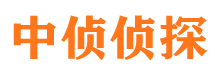 中侦侦探